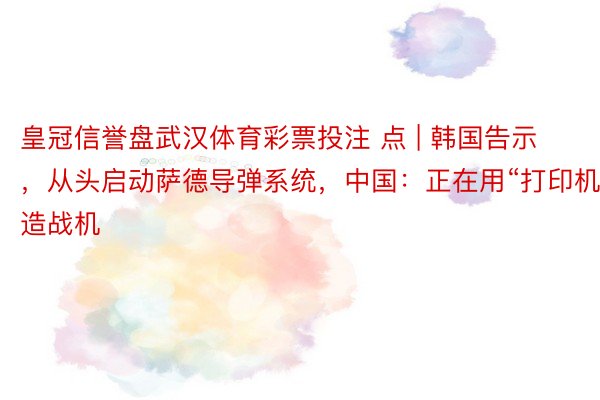 皇冠信誉盘武汉体育彩票投注 点 | 韩国告示，从头启动萨德导弹系统，中国：正在用“打印机造战机